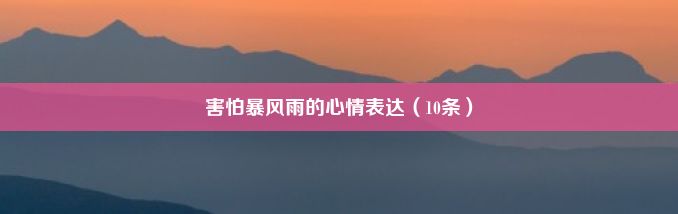 害怕暴风雨的心情表达（10条）